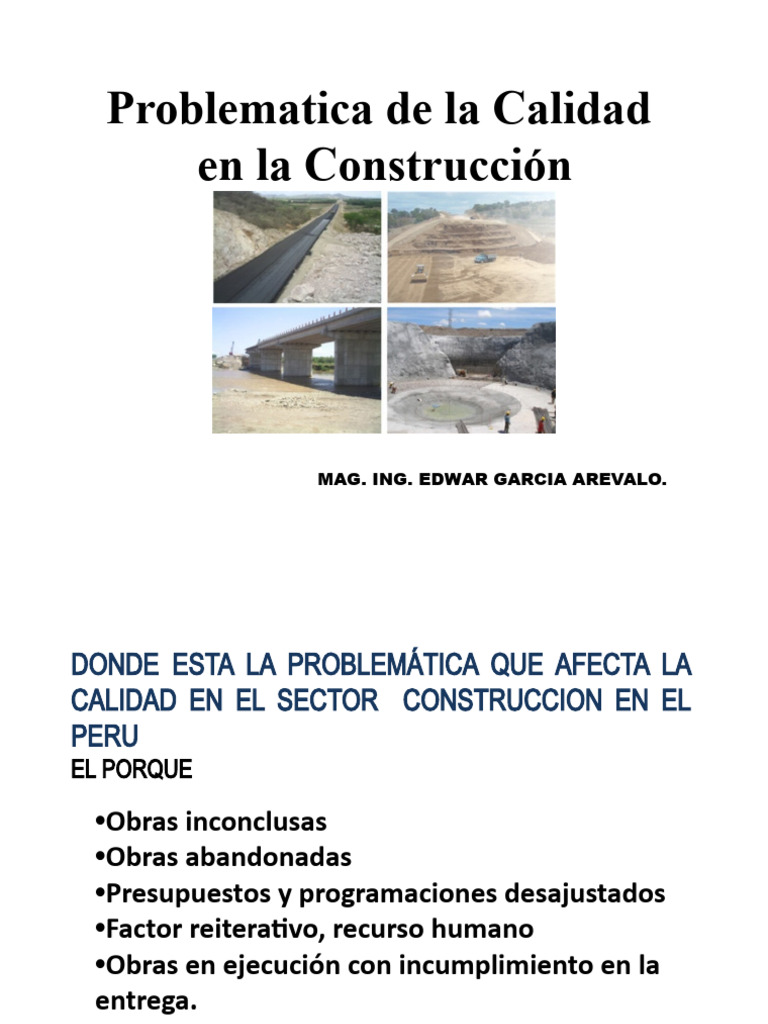 Problematica de la Calidad en la Construcción

MAG. ING. EDWAR GARCIA AREVALO.

DONDE ESTA LA PROBLEMÁTICA QUE AFECTA LA CALIDAD EN EL SECTOR CONSTRUCCION EN EL PERU

EL PORQUE

•Obras inconclusas
•Obras abandonadas
•Presupuestos y programaciones desajustados
•Factor reiterativo, recurso humano
•Obras en ejecución con incumplimiento en la entrega.